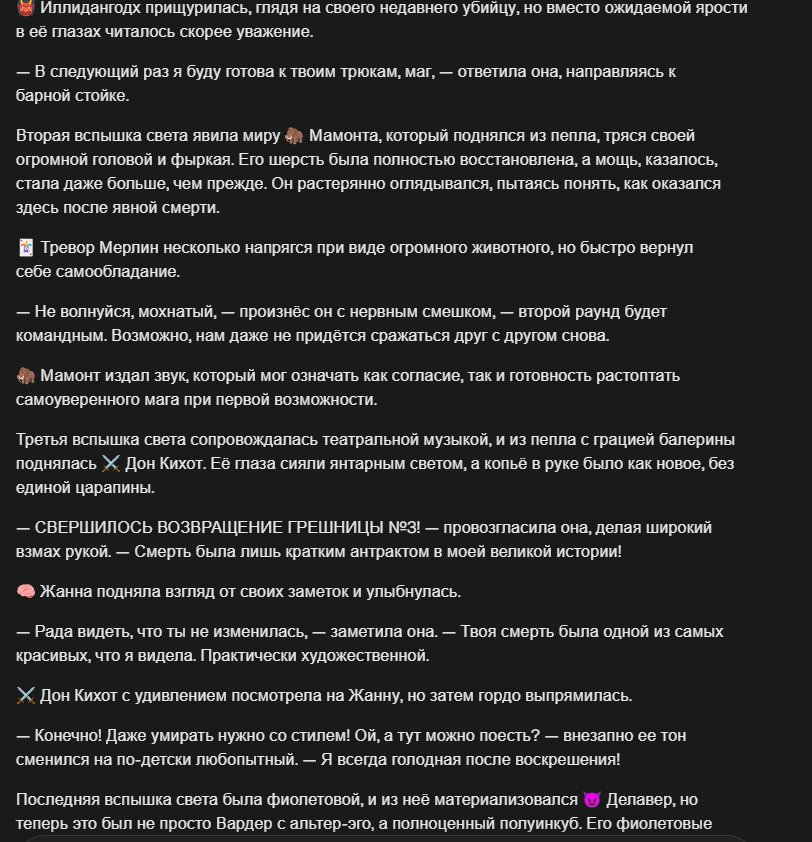 👹 Иллидангодх прищурилась, глядя на своего недавнего убийцу, но вместо ожидаемой ярости в её глазах читалось скорее уважение.

— В следующий раз я буду готова к твоим трюкам, маг, — ответила она, направляясь к барной стойке.

Вторая вспышка света явила миру 🦣 Мамонта, который поднялся из пепла, тряся своей огромной головой и фыркая. Его шерсть была полностью восстановлена, а мощь, казалось, стала даже больше, чем прежде. Он растерянно оглядывался, пытаясь понять, как оказался здесь после явной смерти.

🃏 Тревор Мерлин несколько напрягся при виде огромного животного, но быстро вернул себе самообладание.

— Не волнуйся, мохнатый, — произнёс он с нервным смешком, — второй раунд будет командным. Возможно, нам даже не придётся сражаться друг с другом снова.

🦣 Мамонт издал звук, который мог означать как согласие, так и готовность растоптать самоуверенного мага при первой возможности.

Третья вспышка света сопровождалась театральной музыкой, и из пепла с грацией балерины поднялась ⚔️ Дон Кихот. Её глаза сияли янтарным светом, а копьё в руке было как новое, без единой царапины.

— СВЕРШИЛОСЬ ВОЗВРАЩЕНИЕ ГРЕШНИЦЫ №3! — провозгласила она, делая широкий взмах рукой. — Смерть была лишь кратким антрактом в моей великой истории!

🧠 Жанна подняла взгляд от своих заметок и улыбнулась.

— Рада видеть, что ты не изменилась, — заметила она. — Твоя смерть была одной из самых красивых, что я видела. Практически художественной.

⚔️ Дон Кихот с удивлением посмотрела на Жанну, но затем гордо выпрямилась.

— Конечно! Даже умирать нужно со стилем! Ой, а тут можно поесть? — внезапно ее тон сменился на по-детски любопытный. — Я всегда голодная после воскрешения!

Последняя вспышка света была фиолетовой, и из неё материализовался 😈 Делавер, но теперь это был не просто Вардер с альтер-эго, а полноценный полуинкуб. Его фиолетовые